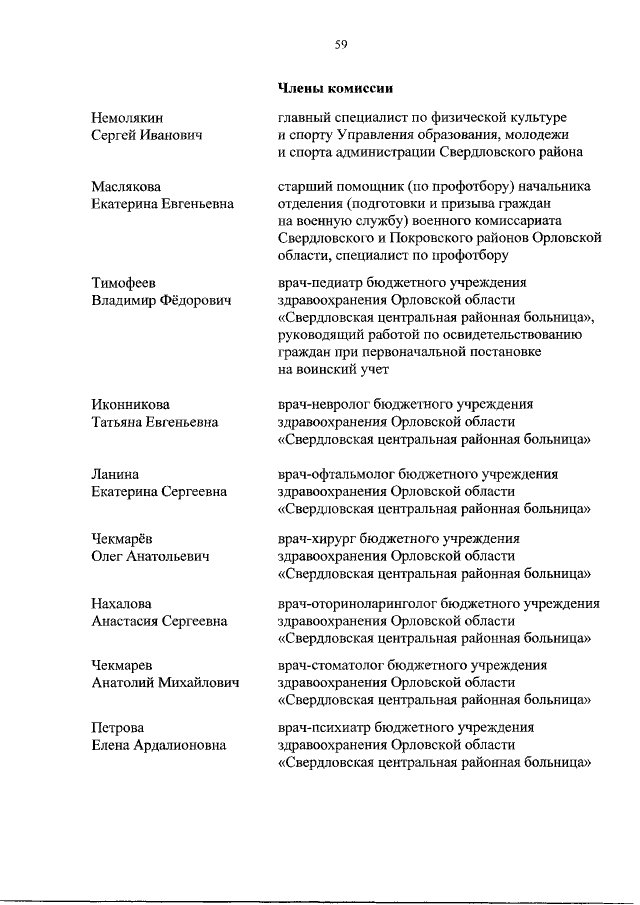 59

Члены комиссии

Немолякин Сергей Иванович

главный специалист по физической культуре и спорту Управления образования, молодежи и спорта администрации Свердловского района

Маслякова Екатерина Евгеньевна

старший помощник (по профотбору) начальника отделения (подготовки и призыва граждан на военную службу) военного комиссариата Свердловского и Покровского районов Орловской области, специалист по профотбору

Тимофеев Владимир Фёдорович

врач-педиатр бюджетного учреждения здравоохранения Орловской области «Свердловская центральная районная больница», руководящий работой по освидетельствованию граждан при первоначальной постановке на воинский учет

Иконникова Татьяна Евгеньевна

врач-невролог бюджетного учреждения здравоохранения Орловской области «Свердловская центральная районная больница»

Ланина Екатерина Сергеевна

врач-офтальмолог бюджетного учреждения здравоохранения Орловской области «Свердловская центральная районная больница»

Чекмарёв Олег Анатольевич

врач-хирург бюджетного учреждения здравоохранения Орловской области «Свердловская центральная районная больница»

Нахалова Анастасия Сергеевна

врач-оториноларинголог бюджетного учреждения здравоохранения Орловской области «Свердловская центральная районная больница»

Чекмарев Анатолий Михайлович

врач-стоматолог бюджетного учреждения здравоохранения Орловской области «Свердловская центральная районная больница»

Петрова Елена Ардалионовна

врач-психиатр бюджетного учреждения здравоохранения Орловской области «Свердловская центральная районная больница»